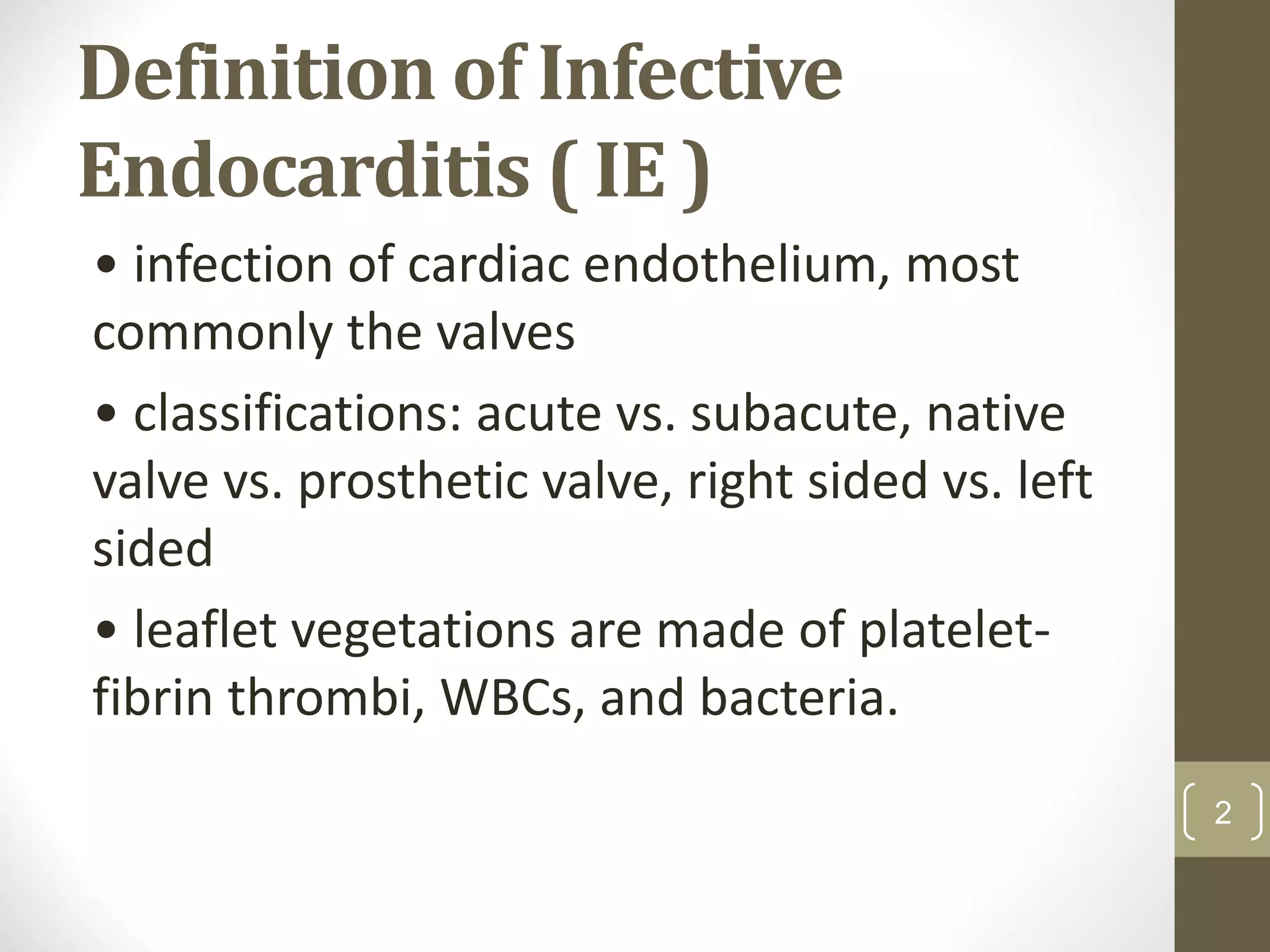 Definition of Infective Endocarditis ( IE )

• infection of cardiac endothelium, most commonly the valves

• classifications: acute vs. subacute, native valve vs. prosthetic valve, right sided vs. left sided

• leaflet vegetations are made of platelet-fibrin thrombi, WBCs, and bacteria.

2